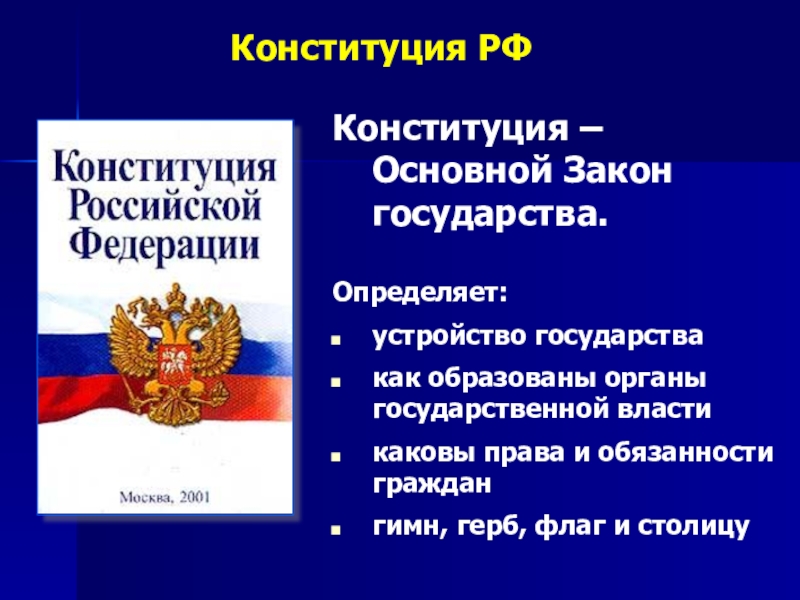 Конституция РФ

Конституция Российской Федерации

Москва, 2001

Конституция – Основной Закон государства.

Определяет:

- устройство государства
- как образованы органы государственной власти
- каковы права и обязанности граждан
- гимн, герб, флаг и столицу